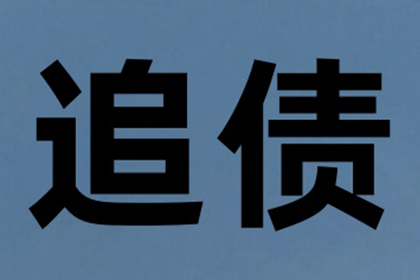 追债